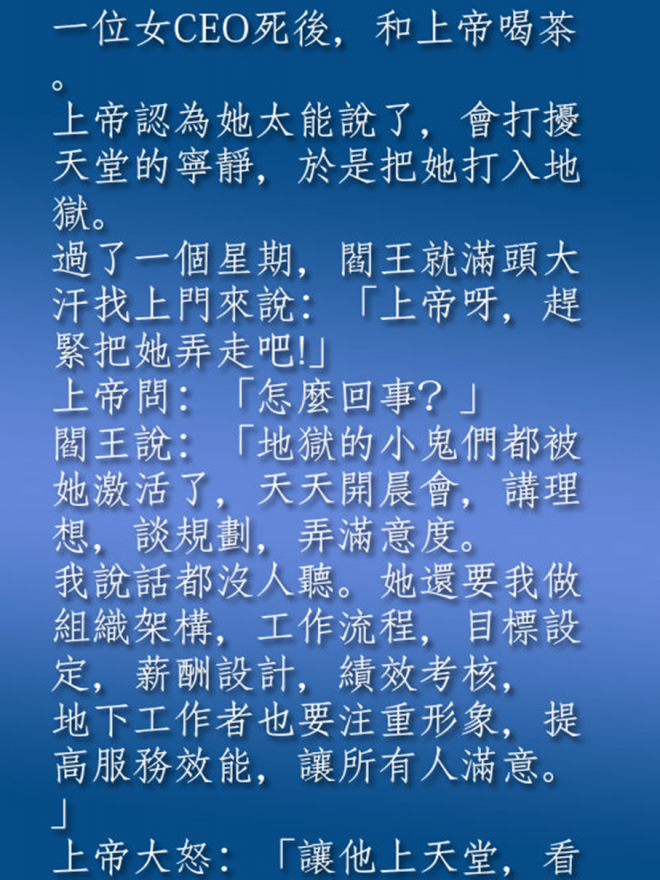 一位女CEO死後，和上帝喝茶。

上帝認為她太能說了，會打擾天堂的寧靜，於是把她打入地獄。

過了一個星期，閻王就滿頭大汗找上門來說：「上帝呀，趕緊把她弄走吧!」

上帝問：「怎麼回事？」

閻王說：「地獄的小鬼們都被她激活了，天天開晨會，講理想，談規劃，弄滿意度。

我說話都沒人聽。她還要我做組織架構，工作流程，目標設定，薪酬設計，績效考核，

地下工作者也要注重形象，提高服務效能，讓所有人滿意。」

上帝大怒：「讓他上天堂，看